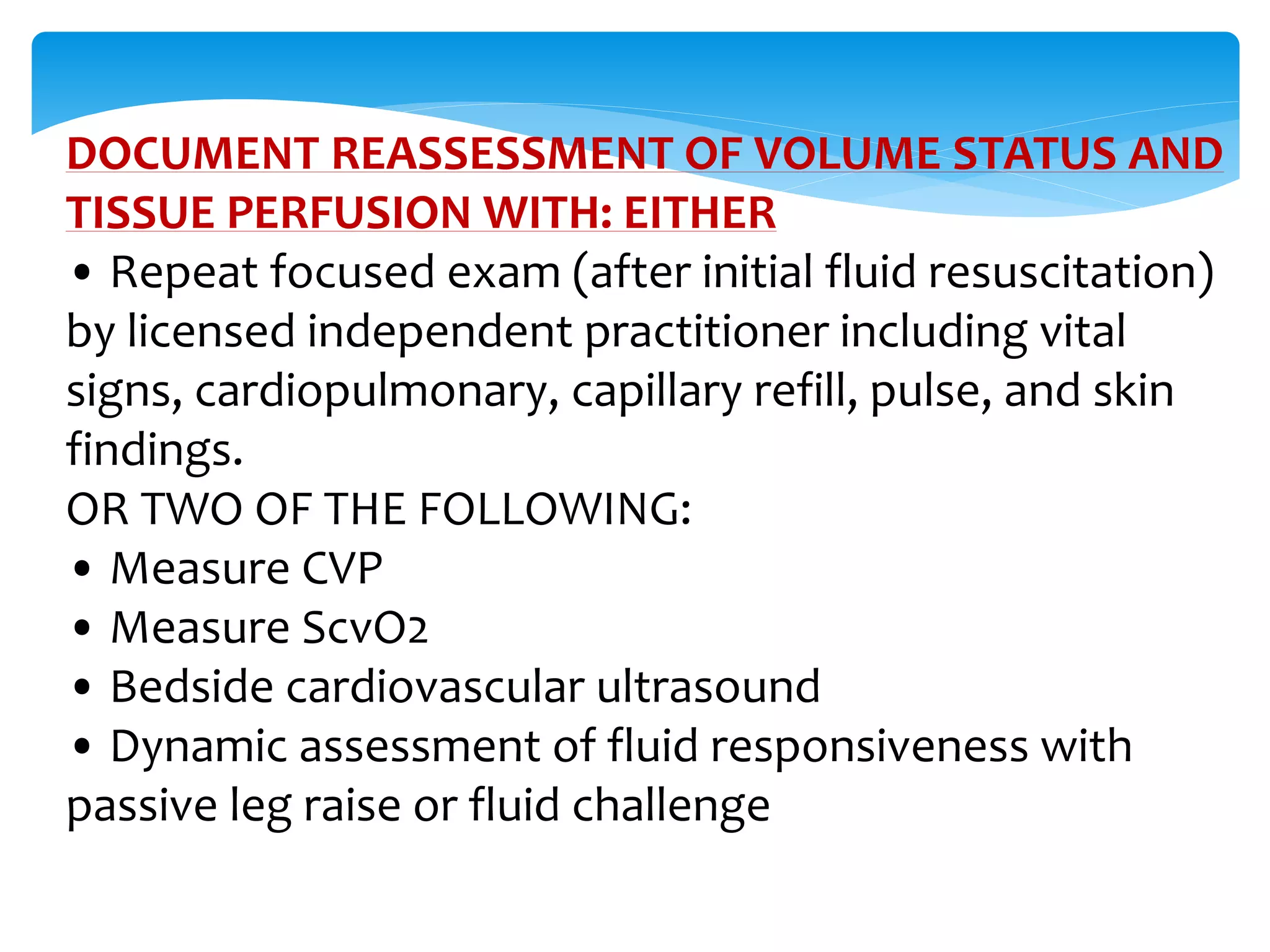 DOCUMENT REASSESSMENT OF VOLUME STATUS AND TISSUE PERFUSION WITH: EITHER

• Repeat focused exam (after initial fluid resuscitation) by licensed independent practitioner including vital signs, cardiopulmonary, capillary refill, pulse, and skin findings.

OR TWO OF THE FOLLOWING:

• Measure CVP

• Measure ScvO2

• Bedside cardiovascular ultrasound

• Dynamic assessment of fluid responsiveness with passive leg raise or fluid challenge